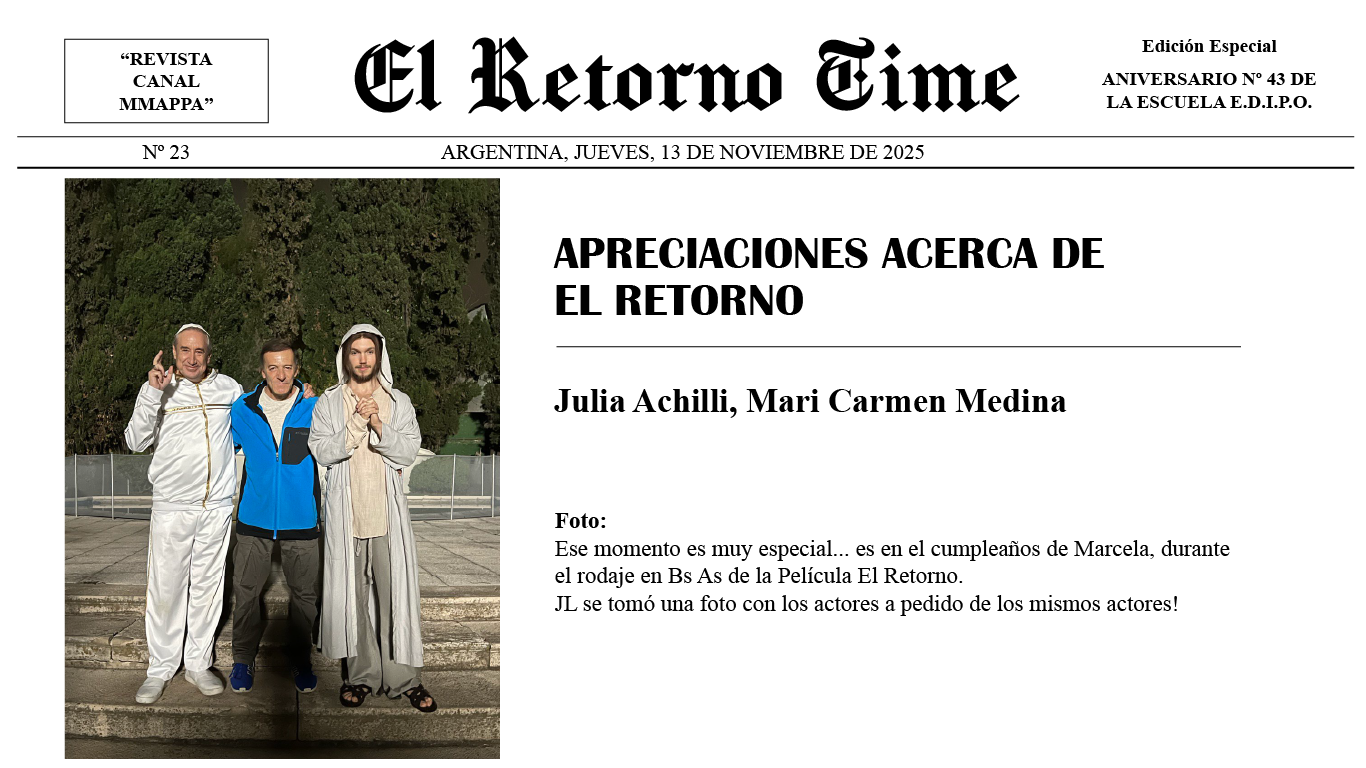 “REVISTA CANAL MMAPPA”

El Retorno Time

Edición Especial

ANIVERSARIO Nº 43 DE LA ESCUELA E.D.I.P.O.

Nº 23

ARGENTINA, JUEVES, 13 DE NOVIEMBRE DE 2025

APRECIACIONES ACERCA DE EL RETORNO

Julia Achilli, Mari Carmen Medina

Foto:
Ese momento es muy especial... es en el cumpleaños de Marcela, durante el rodaje en Bs As de la Película El Retorno.
JL se tomó una foto con los actores a pedido de los mismos actores!